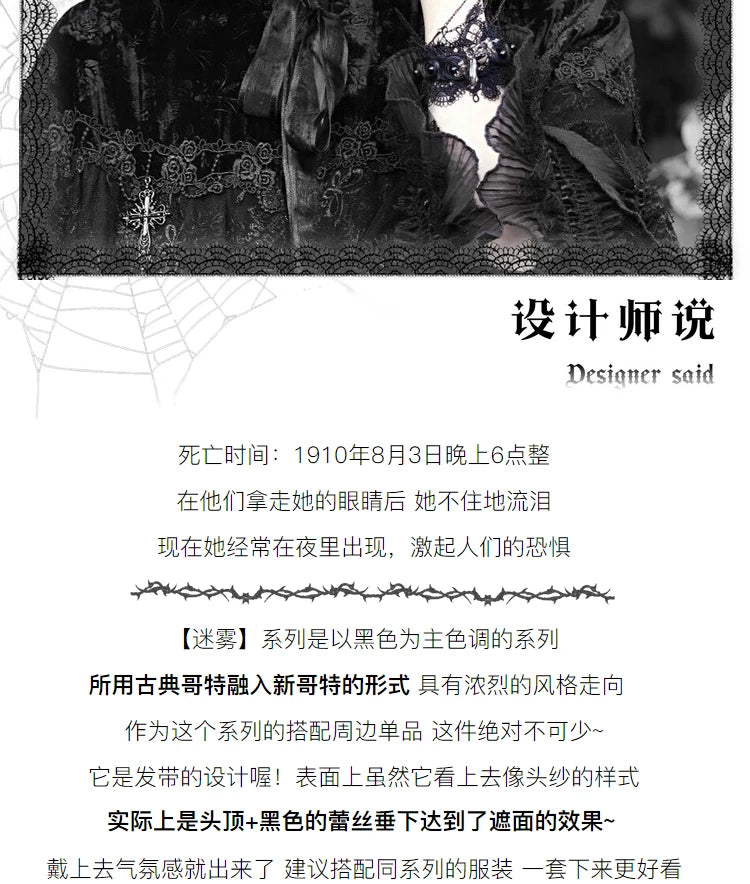 设计师说

Designer said

死亡时间：1910年8月3日晚上6点整

在他们拿走她的眼睛后 她不住地流泪

现在她经常在夜里出现，激起人们的恐惧

【迷雾】系列是以黑色为主色调的系列

所用古典哥特融入新哥特的形式 具有浓烈的风格走向

作为这个系列的搭配周边单品 这件绝对不可少~

它是发带的设计喔！表面上虽然它看上去像头纱的样式

实际上是头顶+黑色的蕾丝垂下达到了遮面的效果~

戴上去气氛感就出来了 建议搭配同系列的服装 一套下来更好看